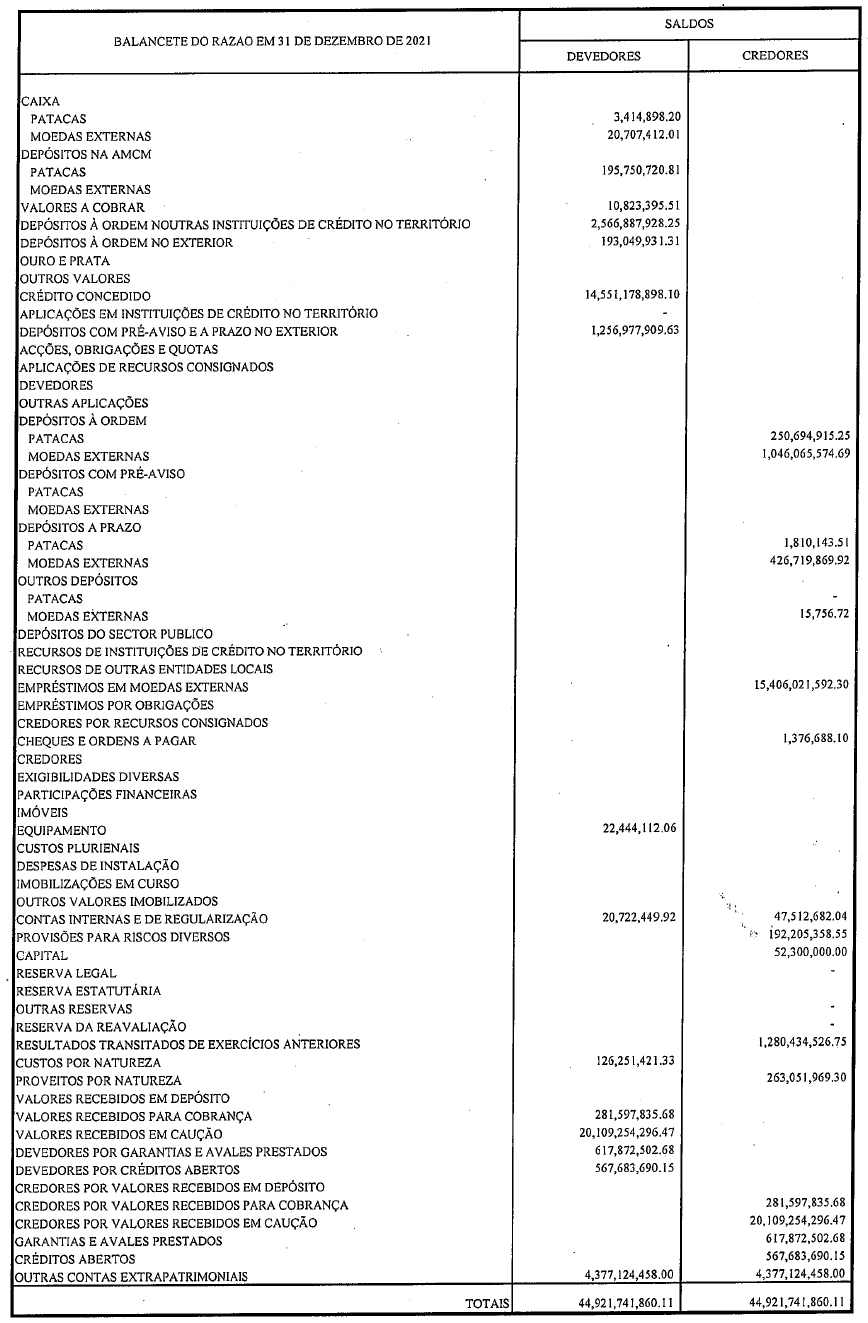 | BALANCETE DO RAZAO EM 31 DE DEZEMBRO DE 2021 | SALDOS DEVEDORES | SALDOS CREDORES |
|---|---|---|
| CAIXA | | |
| PATACAS | 3,414,898.20 | |
| MOEDAS EXTERNAS | 20,707,412.01 | |
| DEPÓSITOS NA AMCM | | |
| PATACAS | 195,750,720.81 | |
| MOEDAS EXTERNAS | | |
| VALORES A COBRAR | 10,823,395.51 | |
| DEPÓSITOS À ORDEM NOUTRAS INSTITUIÇÕES DE CRÉDITO NO TERRITÓRIO | 2,566,887,928.25 | |
| DEPÓSITOS À ORDEM NO EXTERIOR | 193,049,931.31 | |
| OURO E PRATA | | |
| OUTROS VALORES | | |
| CRÉDITO CONCEDIDO | 14,551,178,898.10 | |
| APLICAÇÕES EM INSTITUIÇÕES DE CRÉDITO NO TERRITÓRIO | - | |
| DEPÓSITOS COM PRÉ-AVISO E A PRAZO NO EXTERIOR | 1,256,977,909.63 | |
| ACÇÕES, OBRIGAÇÕES E QUOTAS | | |
| APLICAÇÕES DE RECURSOS CONSIGNADOS | | |
| DEVEDORES | | |
| OUTRAS APLICAÇÕES | | |
| DEPÓSITOS À ORDEM | | |
| PATACAS | | 250,694,915.25 |
| MOEDAS EXTERNAS | | 1,046,065,574.69 |
| DEPÓSITOS COM PRÉ-AVISO | | |
| PATACAS | | |
| MOEDAS EXTERNAS | | |
| DEPÓSITOS A PRAZO | | |
| PATACAS | | 1,810,143.51 |
| MOEDAS EXTERNAS | | 426,719,869.92 |
| OUTROS DEPÓSITOS | | |
| PATACAS | | - |
| MOEDAS EXTERNAS | | 15,756.72 |
| DEPÓSITOS DO SECTOR PUBLICO | | |
| RECURSOS DE INSTITUIÇÕES DE CRÉDITO NO TERRITÓRIO | | |
| RECURSOS DE OUTRAS ENTIDADES LOCAIS | | |
| EMPRÉSTIMOS EM MOEDAS EXTERNAS | | 15,406,021,592.30 |
| EMPRÉSTIMOS POR OBRIGAÇÕES | | |
| CREDORES POR RECURSOS CONSIGNADOS | | |
| CHEQUES E ORDENS A PAGAR | | 1,376,688.10 |
| CREDORES | | |
| EXIGIBILIDADES DIVERSAS | | |
| PARTICIPAÇÕES FINANCEIRAS | | |
| IMÓVEIS | | |
| EQUIPAMENTO | 22,444,112.06 | |
| CUSTOS PLURIENAIS | | |
| DESPESAS DE INSTALAÇÃO | | |
| IMOBILIZAÇÕES EM CURSO | | |
| OUTROS VALORES IMOBILIZADOS | | |
| CONTAS INTERNAS E DE REGULARIZAÇÃO | 20,722,449.92 | 47,512,682.04 |
| PROVISÕES PARA RISCOS DIVERSOS | | 192,205,358.55 |
| CAPITAL | | 52,300,000.00 |
| RESERVA LEGAL | | - |
| RESERVA ESTATUTÁRIA | | |
| OUTRAS RESERVAS | | - |
| RESERVA DA REAVALIAÇÃO | | - |
| RESULTADOS TRANSITADOS DE EXERCÍCIOS ANTERIORES | | 1,280,434,526.75 |
| CUSTOS POR NATUREZA | 126,251,421.33 | |
| PROVEITOS POR NATUREZA | | 263,051,969.30 |
| VALORES RECEBIDOS EM DEPÓSITO | | |
| VALORES RECEBIDOS PARA COBRANÇA | 281,597,835.68 | |
| VALORES RECEBIDOS EM CAUÇÃO | 20,109,254,296.47 | |
| DEVEDORES POR GARANTIAS E AVALES PRESTADOS | 617,872,502.68 | |
| DEVEDORES POR CRÉDITOS ABERTOS | 567,683,690.15 | |
| CREDORES POR VALORES RECEBIDOS EM DEPÓSITO | | |
| CREDORES POR VALORES RECEBIDOS PARA COBRANÇA | | 281,597,835.68 |
| CREDORES POR VALORES RECEBIDOS EM CAUÇÃO | | 20,109,254,296.47 |
| GARANTIAS E AVALES PRESTADOS | | 617,872,502.68 |
| CRÉDITOS ABERTOS | | 567,683,690.15 |
| OUTRAS CONTAS EXTRAPATRIMONIAIS | 4,377,124,458.00 | 4,377,124,458.00 |
| TOTAIS | 44,921,741,860.11 | 44,921,741,860.11 |